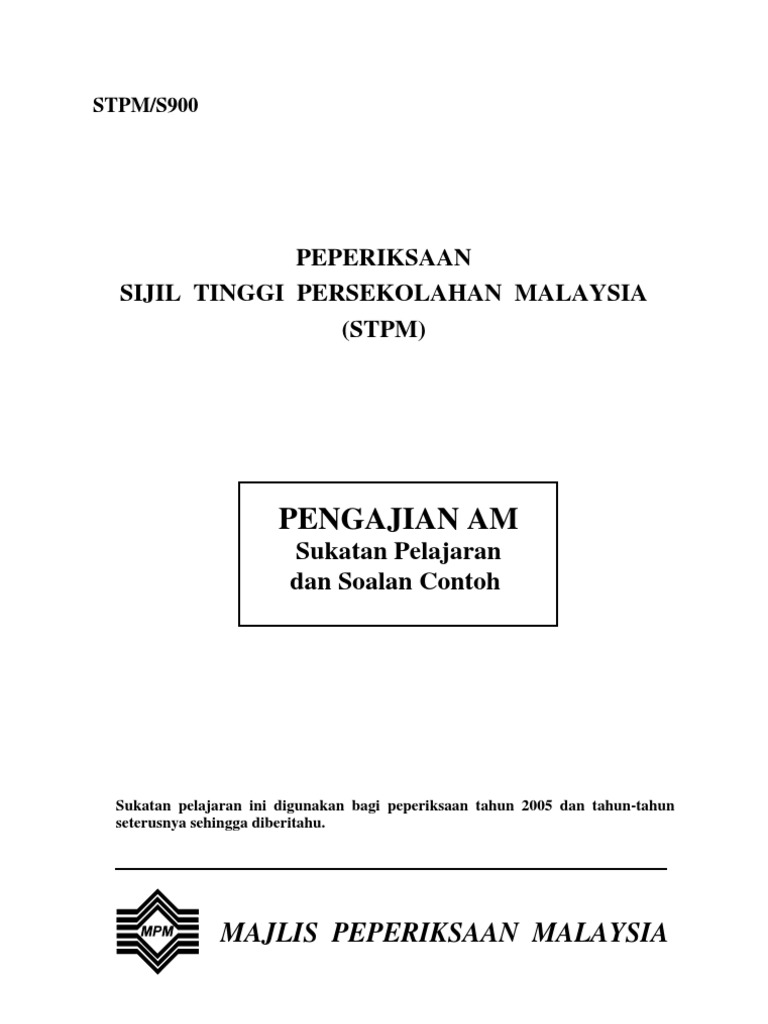 STPM/S900

PEPERIKSAAN
SIJIL TINGGI PERSEKOLAHAN MALAYSIA
(STPM)

PENGAJIAN AM
Sukatan Pelajaran
dan Soalan Contoh

Sukatan pelajaran ini digunakan bagi peperiksaan tahun 2005 dan tahun-tahun seterusnya sehingga diberitahu.

MPM

MAJLIS PEPERIKSAAN MALAYSIA